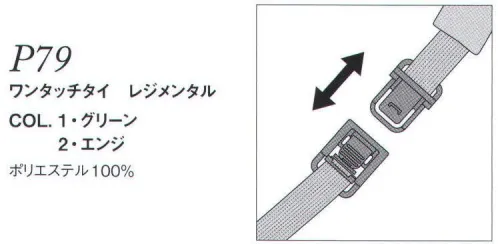 P79
ワンタッチタイ　レジメンタル
COL. 1・グリーン
2・エンジ
ポリエステル100%